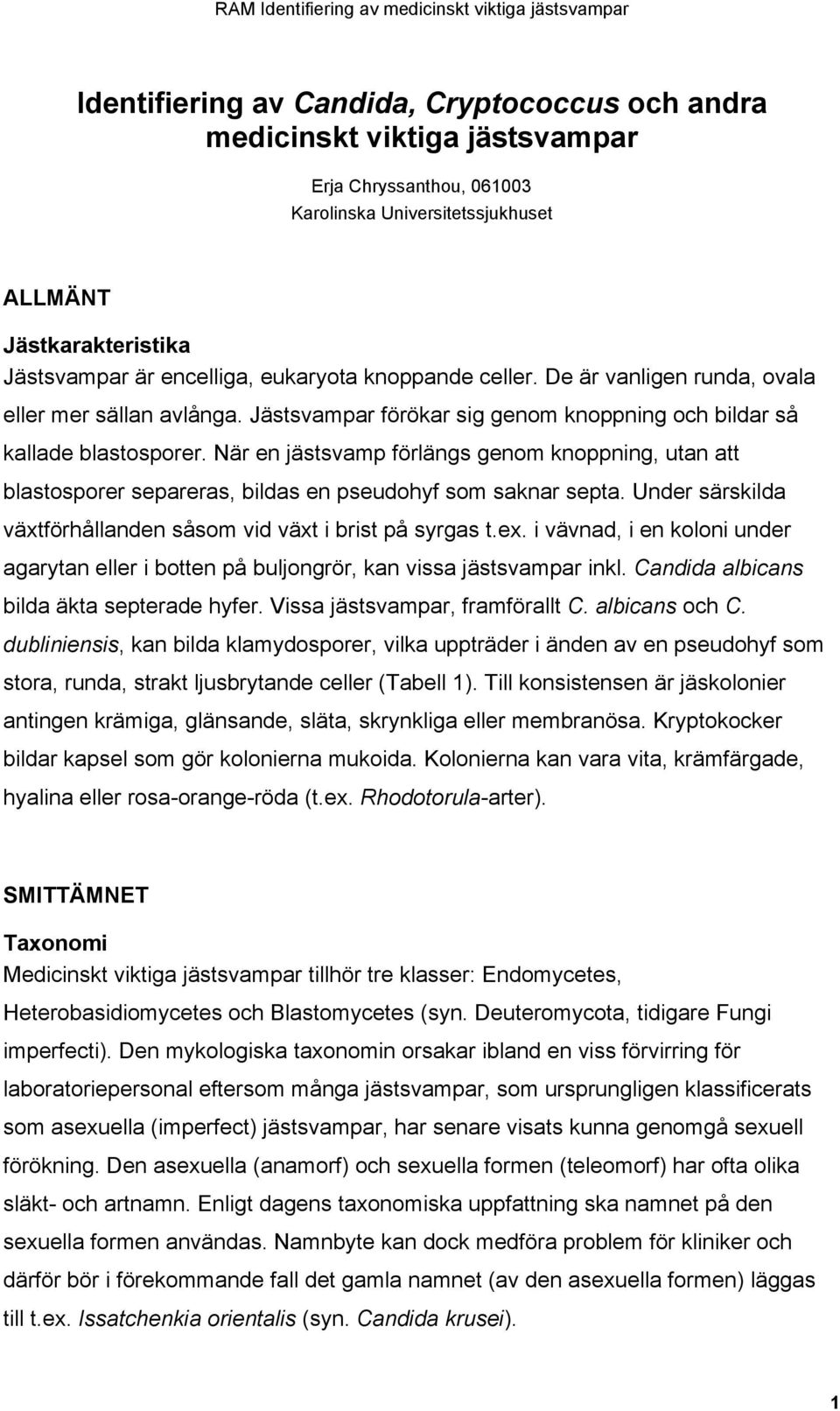 RAM Identifiering av medicinskt viktiga jästsvampar

Identifiering av Candida, Cryptococcus och andra medicinskt viktiga jästsvampar

Erja Chryssanthou, 061003
Karolinska Universitetssjukhuset

ALLMÄNT

Jästkarakteristika
Jästsvampar är encelliga, eukaryota knoppande celler. De är vanligen runda, ovala eller mer sällan avlånga. Jästsvampar förökar sig genom knoppning och bildar så kallade blastosporer. När en jästsvamp förlängs genom knoppning, utan att blastosporer separeras, bildas en pseudohyf som saknar septa. Under särskilda växtförhållanden såsom vid växt i brist på syrgas t.ex. i vävnad, i en koloni under agarytan eller i botten på buljongrör, kan vissa jästsvampar inkl. Candida albicans bilda äkta septerade hyfer. Vissa jästsvampar, framförallt C. albicans och C. dubliniensis, kan bilda klamydosporer, vilka uppträder i änden av en pseudohyf som stora, runda, strakt ljusbrytande celler (Tabell 1). Till konsistensen är jäskolonier antingen krämiga, glänsande, släta, skrynkliga eller membranösa. Kryptokocker bildar kapsel som gör kolonierna mukoida. Kolonierna kan vara vita, krämfärgade, hyalina eller rosa-orange-röda (t.ex. Rhodotorula-arter).

SMITTÄMNET

Taxonomi
Medicinskt viktiga jästsvampar tillhör tre klasser: Endomycetes, Heterobasidiomycetes och Blastomycetes (syn. Deuteromycota, tidigare Fungi imperfecti). Den mykologiska taxonomin orsakar ibland en viss förvirring för laboratoriepersonal eftersom många jästsvampar, som ursprungligen klassificerats som asexuella (imperfect) jästsvampar, har senare visats kunna genomgå sexuell förökning. Den asexuella (anamorf) och sexuella formen (teleomorf) har ofta olika släkt- och artnamn. Enligt dagens taxonomiska uppfattning ska namnet på den sexuella formen användas. Namnbyte kan dock medföra problem för kliniker och därför bör i förekommande fall det gamla namnet (av den asexuella formen) läggas till t.ex. Issatchenkia orientalis (syn. Candida krusei).

1